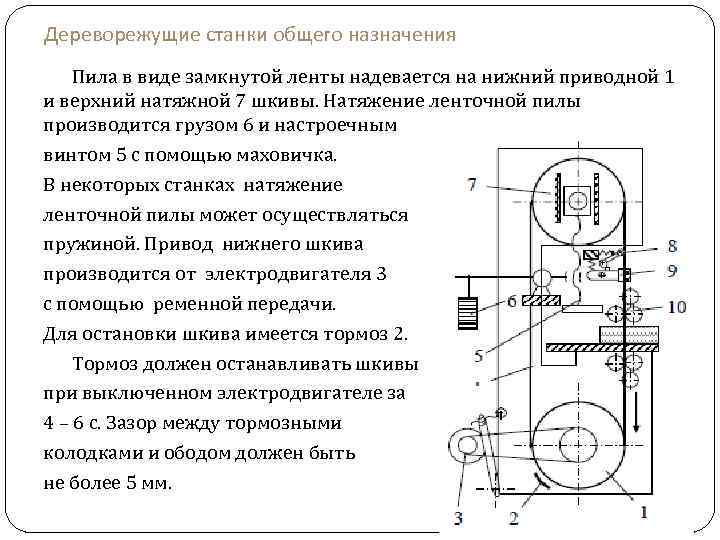 Дереворежущие станки общего назначения

Пила в виде замкнутой ленты надевается на нижний приводной 1 и верхний натяжной 7 шкивы. Натяжение ленточной пилы производится грузом 6 и настроечным винтом 5 с помощью маховичка. В некоторых станках натяжение ленточной пилы может осуществляться пружиной. Привод нижнего шкива производится от электродвигателя 3 с помощью ременной передачи. Для остановки шкива имеется тормоз 2.

Тормоз должен останавливать шкивы при выключенном электродвигателе за 4 – 6 с. Зазор между тормозными колодками и ободом должен быть не более 5 мм.

7
8
9
6
10
5
3
2
1